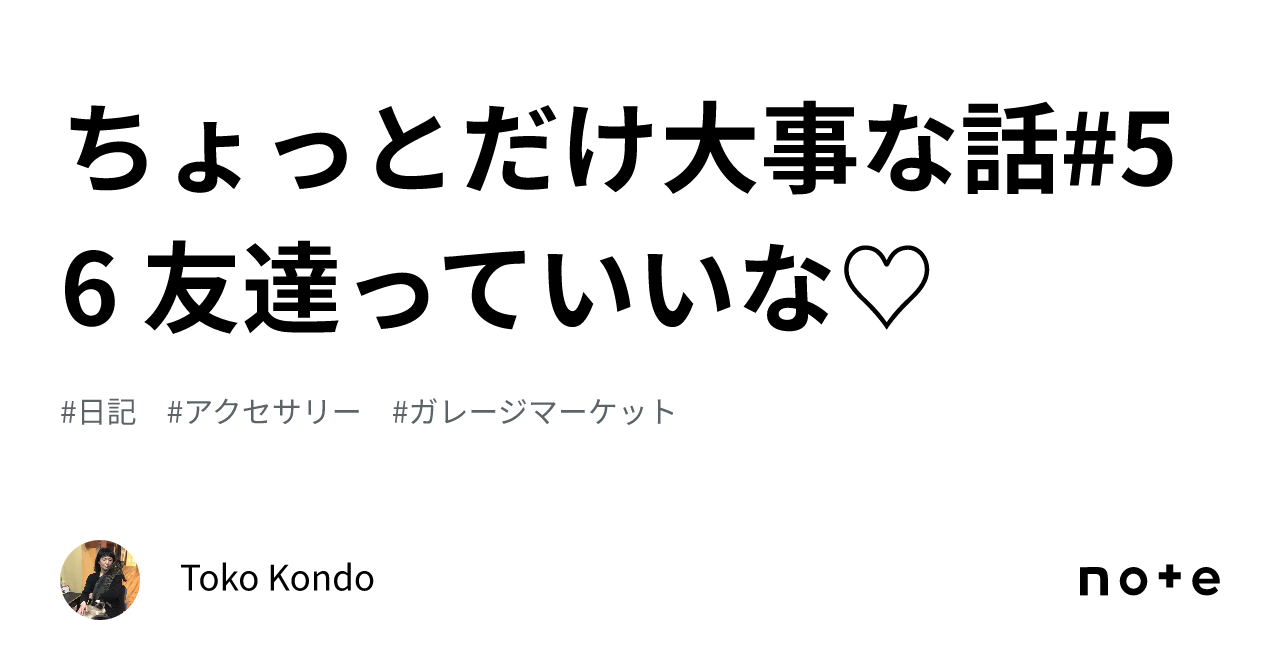 ちょっとだけ大事な話#56 友達っていいな♡

#日記　#アクセサリー　#ガレージマーケット

Toko Kondo

note